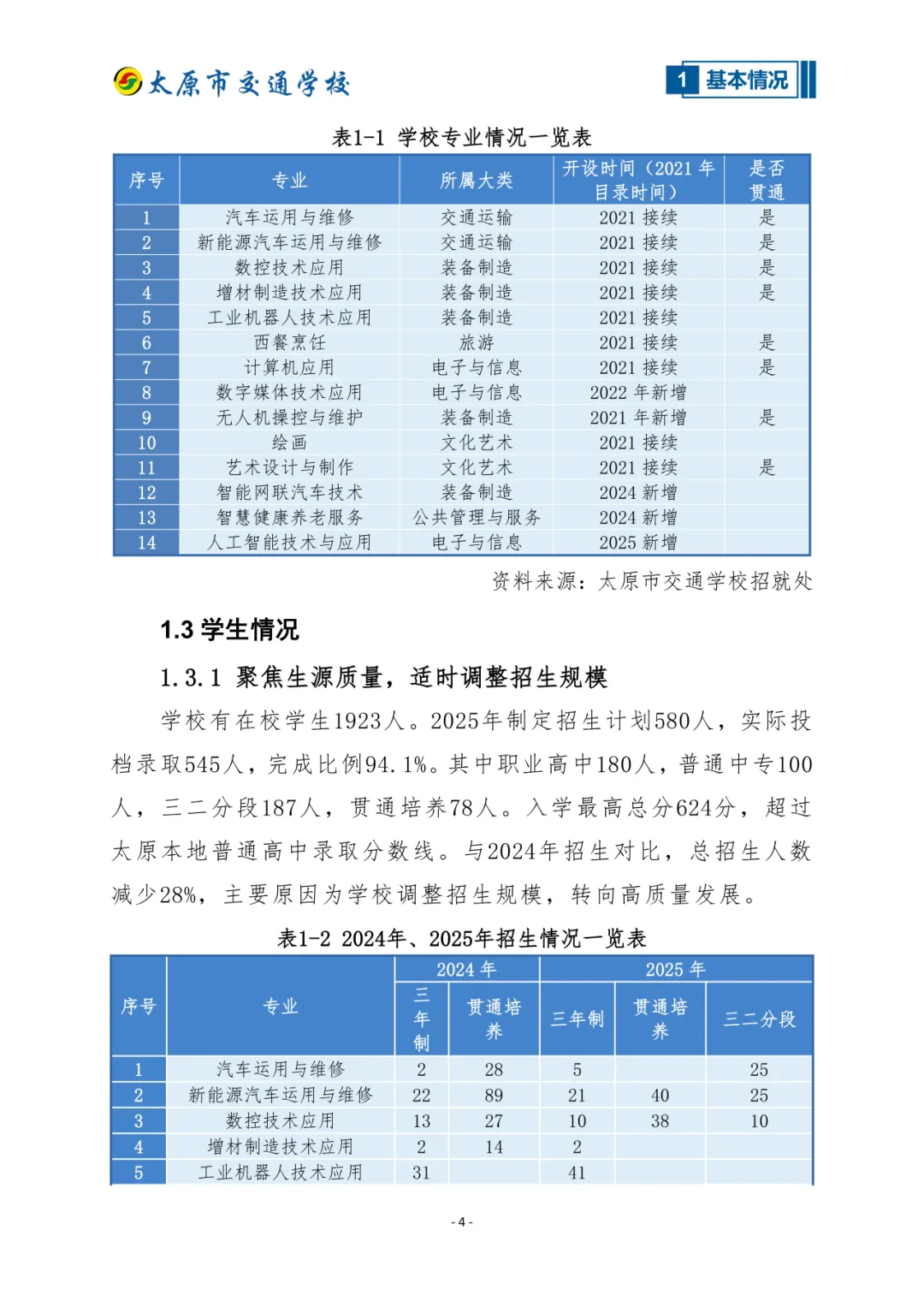 太原市交通学校

1 基本情况

表1-1 学校专业情况一览表

| 序号 | 专业 | 所属大类 | 开设时间（2021 年目录时间） | 是否贯通 |
|---|---|---|---|---|
| 1 | 汽车运用与维修 | 交通运输 | 2021 接续 | 是 |
| 2 | 新能源汽车运用与维修 | 交通运输 | 2021 接续 | 是 |
| 3 | 数控技术应用 | 装备制造 | 2021 接续 | 是 |
| 4 | 增材制造技术应用 | 装备制造 | 2021 接续 | 是 |
| 5 | 工业机器人技术应用 | 装备制造 | 2021 接续 | |
| 6 | 西餐烹饪 | 旅游 | 2021 接续 | 是 |
| 7 | 计算机应用 | 电子与信息 | 2021 接续 | 是 |
| 8 | 数字媒体技术应用 | 电子与信息 | 2022 年新增 | |
| 9 | 无人机操控与维护 | 装备制造 | 2021 年新增 | 是 |
| 10 | 绘画 | 文化艺术 | 2021 接续 | |
| 11 | 艺术设计与制作 | 文化艺术 | 2021 接续 | 是 |
| 12 | 智能网联汽车技术 | 装备制造 | 2024 新增 | |
| 13 | 智慧健康养老服务 | 公共管理与服务 | 2024 新增 | |
| 14 | 人工智能技术与应用 | 电子与信息 | 2025 新增 | |

资料来源：太原市交通学校招就处

1.3 学生情况

1.3.1 聚焦生源质量，适时调整招生规模

学校有在校学生1923人。2025年制定招生计划580人，实际投档录取545人，完成比例94.1%。其中职业高中180人，普通中专100人，三二分段187人，贯通培养78人。入学最高总分624分，超过太原本地普通高中录取分数线。与2024年招生对比，总招生人数减少28%，主要原因为学校调整招生规模，转向高质量发展。

表1-2 2024年、2025年招生情况一览表

| 序号 | 专业 | 2024 年 三年制 | 2024 年 贯通培养 | 2025 年 三年制 | 2025 年 贯通培养 | 2025 年 三二分段 |
|---|---|---|---|---|---|---|
| 1 | 汽车运用与维修 | 2 | 28 | 5 | | 25 |
| 2 | 新能源汽车运用与维修 | 22 | 89 | 21 | 40 | 25 |
| 3 | 数控技术应用 | 13 | 27 | 10 | 38 | 10 |
| 4 | 增材制造技术应用 | 2 | 14 | 2 | | |
| 5 | 工业机器人技术应用 | 31 | | 41 | | |

- 4 -